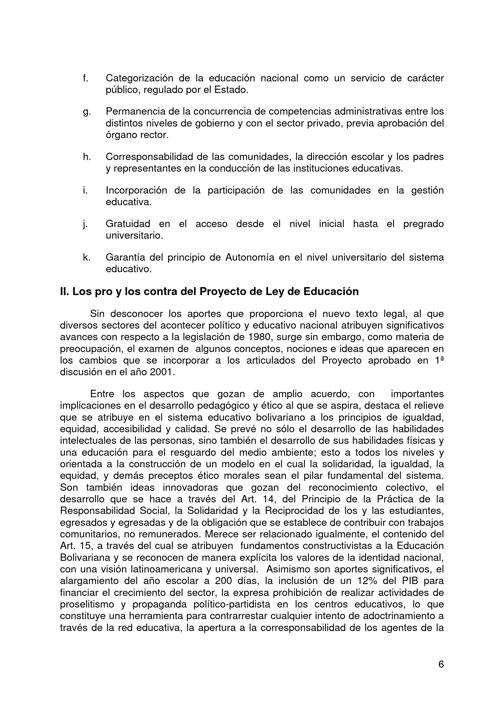 f. Categorización de la educación nacional como un servicio de carácter público, regulado por el Estado.

g. Permanencia de la concurrencia de competencias administrativas entre los distintos niveles de gobierno y con el sector privado, previa aprobación del órgano rector.

h. Corresponsabilidad de las comunidades, la dirección escolar y los padres y representantes en la conducción de las instituciones educativas.

i. Incorporación de la participación de las comunidades en la gestión educativa.

j. Gratuidad en el acceso desde el nivel inicial hasta el pregrado universitario.

k. Garantía del principio de Autonomía en el nivel universitario del sistema educativo.

II. Los pro y los contra del Proyecto de Ley de Educación

Sin desconocer los aportes que proporciona el nuevo texto legal, al que diversos sectores del acontecer político y educativo nacional atribuyen significativos avances con respecto a la legislación de 1980, surge sin embargo, como materia de preocupación, el examen de algunos conceptos, nociones e ideas que aparecen en los cambios que se incorporar a los articulados del Proyecto aprobado en 1ª discusión en el año 2001.

Entre los aspectos que gozan de amplio acuerdo, con importantes implicaciones en el desarrollo pedagógico y ético al que se aspira, destaca el relieve que se atribuye en el sistema educativo bolivariano a los principios de igualdad, equidad, accesibilidad y calidad. Se prevé no sólo el desarrollo de las habilidades intelectuales de las personas, sino también el desarrollo de sus habilidades físicas y una educación para el resguardo del medio ambiente; esto a todos los niveles y orientada a la construcción de un modelo en el cual la solidaridad, la igualdad, la equidad, y demás preceptos ético morales sean el pilar fundamental del sistema. Son también ideas innovadoras que gozan del reconocimiento colectivo, el desarrollo que se hace a través del Art. 14, del Principio de la Práctica de la Responsabilidad Social, la Solidaridad y la Reciprocidad de los y las estudiantes, egresados y egresadas y de la obligación que se establece de contribuir con trabajos comunitarios, no remunerados. Merece ser relacionado igualmente, el contenido del Art. 15, a través del cual se atribuyen fundamentos constructivistas a la Educación Bolivariana y se reconocen de manera explícita los valores de la identidad nacional, con una visión latinoamericana y universal. Asimismo son aportes significativos, el alargamiento del año escolar a 200 días, la inclusión de un 12% del PIB para financiar el crecimiento del sector, la expresa prohibición de realizar actividades de proselitismo y propaganda político-partidista en los centros educativos, lo que constituye una herramienta para contrarrestar cualquier intento de adoctrinamiento a través de la red educativa, la apertura a la corresponsabilidad de los agentes de la

6